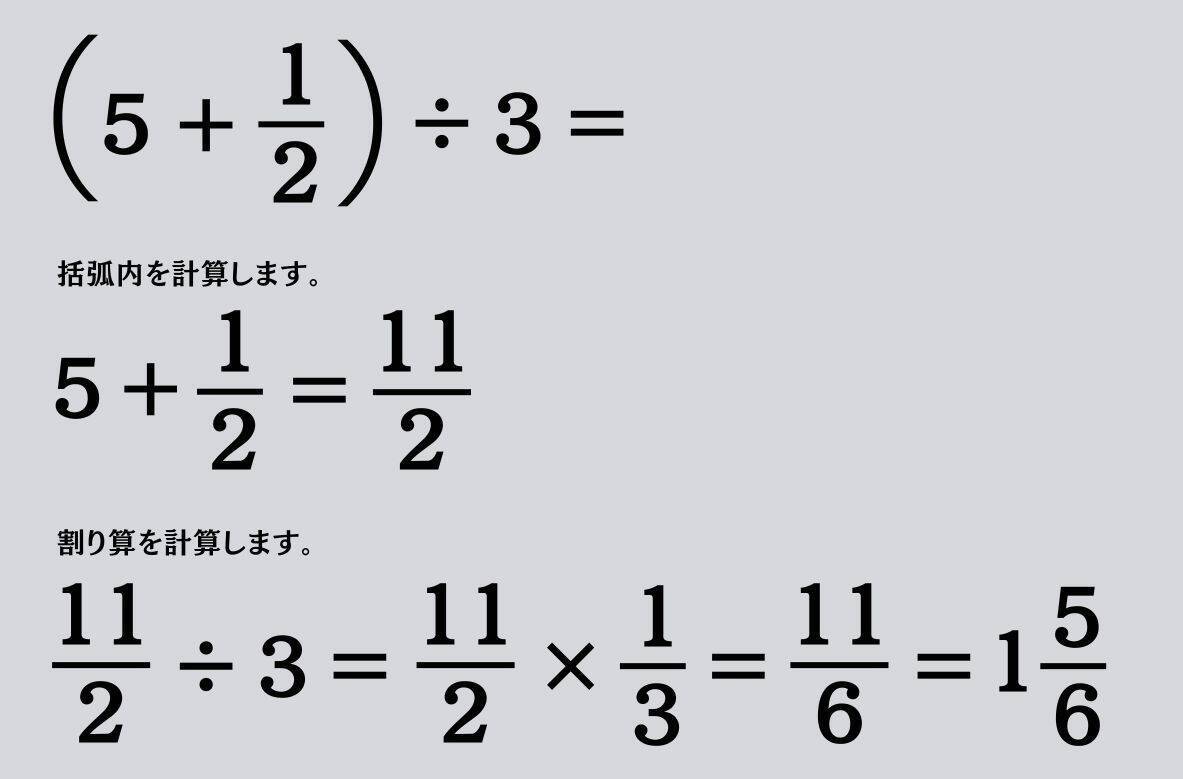 $\left(5+\frac{1}{2}\right)\div 3=$

括弧内を計算します。

$5+\frac{1}{2}=\frac{11}{2}$

割り算を計算します。

$\frac{11}{2}\div 3=\frac{11}{2}\times\frac{1}{3}=\frac{11}{6}=1\frac{5}{6}$